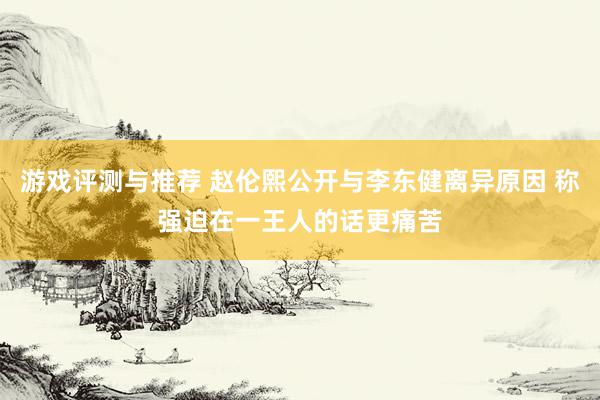 游戏评测与推荐 赵伦熙公开与李东健离异原因 称强迫在一王人的话更痛苦